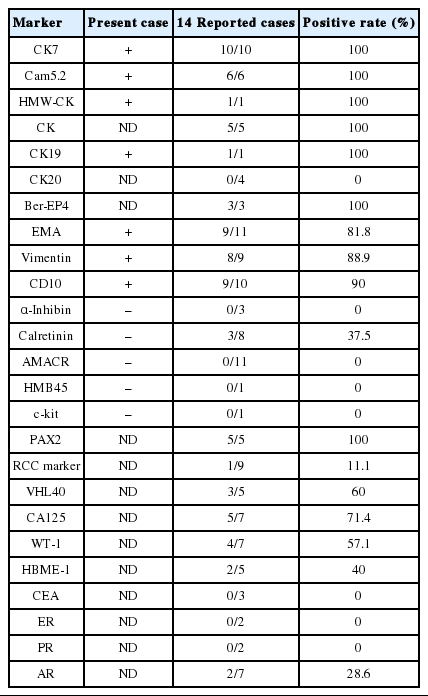 | Marker | Present case | 14 Reported cases | Positive rate (%) |
|---|---|---|---|
| CK7 | + | 10/10 | 100 |
| Cam5.2 | + | 6/6 | 100 |
| HMW-CK | + | 1/1 | 100 |
| CK | ND | 5/5 | 100 |
| CK19 | + | 1/1 | 100 |
| CK20 | ND | 0/4 | 0 |
| Ber-EP4 | ND | 3/3 | 100 |
| EMA | + | 9/11 | 81.8 |
| Vimentin | + | 8/9 | 88.9 |
| CD10 | + | 9/10 | 90 |
| α-Inhibin | – | 0/3 | 0 |
| Calretinin | – | 3/8 | 37.5 |
| AMACR | – | 0/11 | 0 |
| HMB45 | – | 0/1 | 0 |
| c-kit | – | 0/1 | 0 |
| PAX2 | ND | 5/5 | 100 |
| RCC marker | ND | 1/9 | 11.1 |
| VHL40 | ND | 3/5 | 60 |
| CA125 | ND | 5/7 | 71.4 |
| WT-1 | ND | 4/7 | 57.1 |
| HBME-1 | ND | 2/5 | 40 |
| CEA | ND | 0/3 | 0 |
| ER | ND | 0/2 | 0 |
| PR | ND | 0/2 | 0 |
| AR | ND | 2/7 | 28.6 |